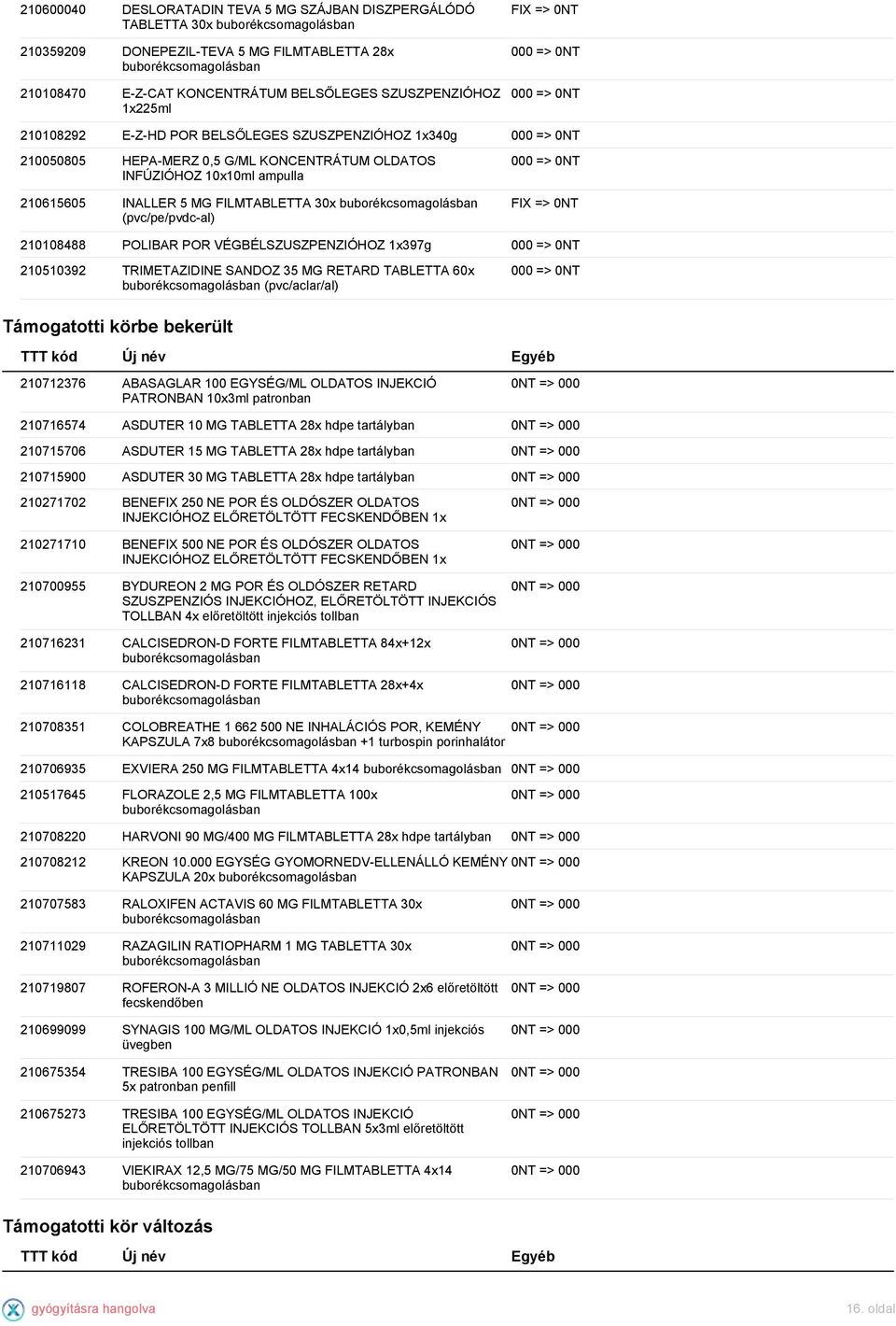 | | | |
|---|---|---|
| 210600040 | DESLORATADIN TEVA 5 MG SZÁJBAN DISZPERGÁLÓDÓ TABLETTA 30x buborékcsomagolásban | FIX => 0NT |
| 210359209 | DONEPEZIL-TEVA 5 MG FILMTABLETTA 28x buborékcsomagolásban | 000 => 0NT |
| 210108470 | E-Z-CAT KONCENTRÁTUM BELSŐLEGES SZUSZPENZIÓHOZ 1x225ml | 000 => 0NT |
| 210108292 | E-Z-HD POR BELSŐLEGES SZUSZPENZIÓHOZ 1x340g | 000 => 0NT |
| 210050805 | HEPA-MERZ 0,5 G/ML KONCENTRÁTUM OLDATOS INFÚZIÓHOZ 10x10ml ampulla | 000 => 0NT |
| 210615605 | INALLER 5 MG FILMTABLETTA 30x buborékcsomagolásban (pvc/pe/pvdc-al) | FIX => 0NT |
| 210108488 | POLIBAR POR VÉGBÉLSZUSZPENZIÓHOZ 1x397g | 000 => 0NT |
| 210510392 | TRIMETAZIDINE SANDOZ 35 MG RETARD TABLETTA 60x buborékcsomagolásban (pvc/aclar/al) | 000 => 0NT |

Támogatotti körbe bekerült

| TTT kód | Új név | Egyéb |
|---|---|---|
| 210712376 | ABASAGLAR 100 EGYSÉG/ML OLDATOS INJEKCIÓ PATRONBAN 10x3ml patronban | 0NT => 000 |
| 210716574 | ASDUTER 10 MG TABLETTA 28x hdpe tartályban | 0NT => 000 |
| 210715706 | ASDUTER 15 MG TABLETTA 28x hdpe tartályban | 0NT => 000 |
| 210715900 | ASDUTER 30 MG TABLETTA 28x hdpe tartályban | 0NT => 000 |
| 210271702 | BENEFIX 250 NE POR ÉS OLDÓSZER OLDATOS INJEKCIÓHOZ ELŐRETÖLTÖTT FECSKENDŐBEN 1x | 0NT => 000 |
| 210271710 | BENEFIX 500 NE POR ÉS OLDÓSZER OLDATOS INJEKCIÓHOZ ELŐRETÖLTÖTT FECSKENDŐBEN 1x | 0NT => 000 |
| 210700955 | BYDUREON 2 MG POR ÉS OLDÓSZER RETARD SZUSZPENZIÓS INJEKCIÓHOZ, ELŐRETÖLTÖTT INJEKCIÓS TOLLBAN 4x előretöltött injekciós tollban | 0NT => 000 |
| 210716231 | CALCISEDRON-D FORTE FILMTABLETTA 84x+12x buborékcsomagolásban | 0NT => 000 |
| 210716118 | CALCISEDRON-D FORTE FILMTABLETTA 28x+4x buborékcsomagolásban | 0NT => 000 |
| 210708351 | COLOBREATHE 1 662 500 NE INHALÁCIÓS POR, KEMÉNY KAPSZULA 7x8 buborékcsomagolásban +1 turbospin porinhalátor | 0NT => 000 |
| 210706935 | EXVIERA 250 MG FILMTABLETTA 4x14 buborékcsomagolásban | 0NT => 000 |
| 210517645 | FLORAZOLE 2,5 MG FILMTABLETTA 100x buborékcsomagolásban | 0NT => 000 |
| 210708220 | HARVONI 90 MG/400 MG FILMTABLETTA 28x hdpe tartályban | 0NT => 000 |
| 210708212 | KREON 10.000 EGYSÉG GYOMORNEDV-ELLENÁLLÓ KEMÉNY KAPSZULA 20x buborékcsomagolásban | 0NT => 000 |
| 210707583 | RALOXIFEN ACTAVIS 60 MG FILMTABLETTA 30x buborékcsomagolásban | 0NT => 000 |
| 210711029 | RAZAGILIN RATIOPHARM 1 MG TABLETTA 30x buborékcsomagolásban | 0NT => 000 |
| 210719807 | ROFERON-A 3 MILLIÓ NE OLDATOS INJEKCIÓ 2x6 előretöltött fecskendőben | 0NT => 000 |
| 210699099 | SYNAGIS 100 MG/ML OLDATOS INJEKCIÓ 1x0,5ml injekciós üvegben | 0NT => 000 |
| 210675354 | TRESIBA 100 EGYSÉG/ML OLDATOS INJEKCIÓ PATRONBAN 5x patronban penfill | 0NT => 000 |
| 210675273 | TRESIBA 100 EGYSÉG/ML OLDATOS INJEKCIÓ ELŐRETÖLTÖTT INJEKCIÓS TOLLBAN 5x3ml előretöltött injekciós tollban | 0NT => 000 |
| 210706943 | VIEKIRAX 12,5 MG/75 MG/50 MG FILMTABLETTA 4x14 buborékcsomagolásban | 0NT => 000 |

Támogatotti kör változás

| TTT kód | Új név | Egyéb |
|---|---|---|

gyógyításra hangolva

16. oldal